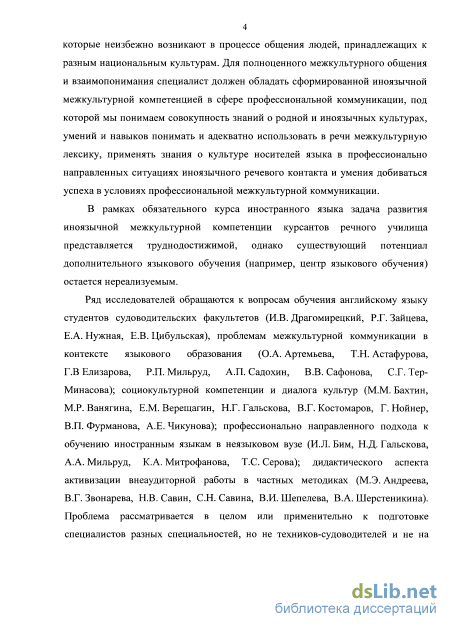 4

которые неизбежно возникают в процессе общения людей, принадлежащих к разным национальным культурам. Для полноценного межкультурного общения и взаимопонимания специалист должен обладать сформированной иноязычной межкультурной компетенцией в сфере профессиональной коммуникации, под которой мы понимаем совокупность знаний о родной и иноязычных культурах, умений и навыков понимать и адекватно использовать в речи межкультурную лексику, применять знания о культуре носителей языка в профессионально направленных ситуациях иноязычного речевого контакта и умения добиваться успеха в условиях профессиональной межкультурной коммуникации.

В рамках обязательного курса иностранного языка задача развития иноязычной межкультурной компетенции курсантов речного училища представляется труднодостижимой, однако существующий потенциал дополнительного языкового обучения (например, центр языкового обучения) остается нереализуемым.

Ряд исследователей обращаются к вопросам обучения английскому языку студентов судоводительских факультетов (И.В. Драгомирецкий, Р.Г. Зайцева, Е.А. Нужная, Е.В. Цибульская), проблемам межкультурной коммуникации в контексте языкового образования (О.А. Артемьева, Т.Н. Астафурова, Г.В Елизарова, Р.П. Мильруд, А.П. Садохин, В.В. Сафонова, С.Г. Тер-Минасова); социокультурной компетенции и диалога культур (М.М. Бахтин, М.Р. Ванягина, Е.М. Верещагин, Н.Г. Гальскова, В.Г. Костомаров, Г. Нойнер, В.П. Фурманова, А.Е. Чикунова); профессионально направленного подхода к обучению иностранным языкам в неязыковом вузе (И.Л. Бим, Н.Д. Гальскова, А.А. Мильруд, К.А. Митрофанова, Т.С. Серова); дидактического аспекта активизации внеаудиторной работы в частных методиках (М.Э. Андреева, В.Г. Звонарева, Н.В. Савин, С.Н. Савина, В.И. Шепелева, В.А. Шерстеникина). Проблема рассматривается в целом или применительно к подготовке специалистов разных специальностей, но не техников-судоводителей и не на

dsLib.net
библиотека диссертаций